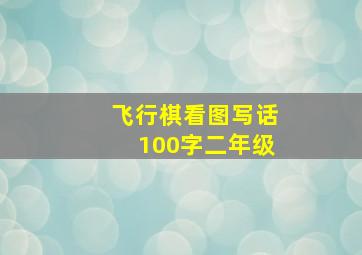 飞行棋看图写话
100字二年级